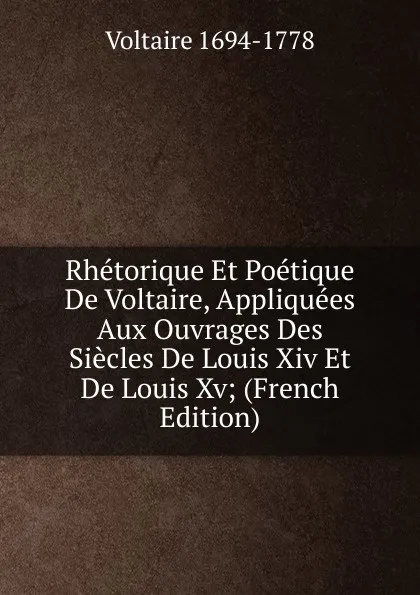 Voltaire 1694-1778

Rhétorique Et Poétique De Voltaire, Appliquées Aux Ouvrages Des Siècles De Louis Xiv Et De Louis Xv; (French Edition)